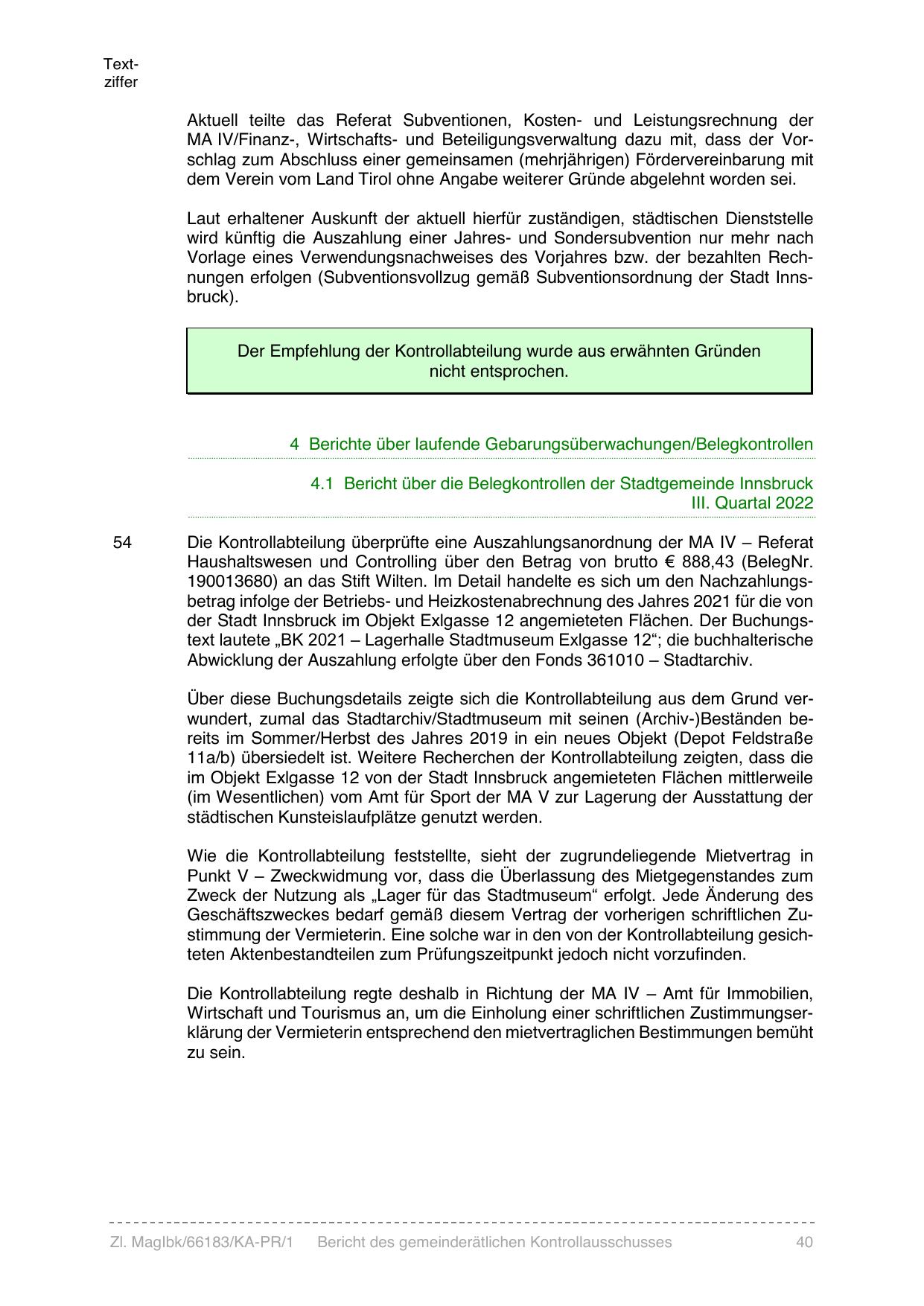 Textziffer

Aktuell teilte das Referat Subventionen, Kosten- und Leistungsrechnung der MA IV/Finanz-, Wirtschafts- und Beteiligungsverwaltung dazu mit, dass der Vorschlag zum Abschluss einer gemeinsamen (mehrjährigen) Fördervereinbarung mit dem Verein vom Land Tirol ohne Angabe weiterer Gründe abgelehnt worden sei.

Laut erhaltener Auskunft der aktuell hierfür zuständigen, städtischen Dienststelle wird künftig die Auszahlung einer Jahres- und Sondersubvention nur mehr nach Vorlage eines Verwendungsnachweises des Vorjahres bzw. der bezahlten Rechnungen erfolgen (Subventionsvollzug gemäß Subventionsordnung der Stadt Innsbruck).

Der Empfehlung der Kontrollabteilung wurde aus erwähnten Gründen nicht entsprochen.

4 Berichte über laufende Gebarungsüberwachungen/Belegkontrollen

4.1 Bericht über die Belegkontrollen der Stadtgemeinde Innsbruck III. Quartal 2022

54 Die Kontrollabteilung überprüfte eine Auszahlungsanordnung der MA IV – Referat Haushaltswesen und Controlling über den Betrag von brutto € 888,43 (BelegNr. 190013680) an das Stift Wilten. Im Detail handelte es sich um den Nachzahlungsbetrag infolge der Betriebs- und Heizkostenabrechnung des Jahres 2021 für die von der Stadt Innsbruck im Objekt Exlgasse 12 angemieteten Flächen. Der Buchungstext lautete „BK 2021 – Lagerhalle Stadtmuseum Exlgasse 12“; die buchhalterische Abwicklung der Auszahlung erfolgte über den Fonds 361010 – Stadtarchiv.

Über diese Buchungsdetails zeigte sich die Kontrollabteilung aus dem Grund verwundert, zumal das Stadtarchiv/Stadtmuseum mit seinen (Archiv-)Beständen bereits im Sommer/Herbst des Jahres 2019 in ein neues Objekt (Depot Feldstraße 11a/b) übersiedelt ist. Weitere Recherchen der Kontrollabteilung zeigten, dass die im Objekt Exlgasse 12 von der Stadt Innsbruck angemieteten Flächen mittlerweile (im Wesentlichen) vom Amt für Sport der MA V zur Lagerung der Ausstattung der städtischen Kunsteislaufplätze genutzt werden.

Wie die Kontrollabteilung feststellte, sieht der zugrundeliegende Mietvertrag in Punkt V – Zweckwidmung vor, dass die Überlassung des Mietgegenstandes zum Zweck der Nutzung als „Lager für das Stadtmuseum“ erfolgt. Jede Änderung des Geschäftszweckes bedarf gemäß diesem Vertrag der vorherigen schriftlichen Zustimmung der Vermieterin. Eine solche war in den von der Kontrollabteilung gesichteten Aktenbestandteilen zum Prüfungszeitpunkt jedoch nicht vorzufinden.

Die Kontrollabteilung regte deshalb in Richtung der MA IV – Amt für Immobilien, Wirtschaft und Tourismus an, um die Einholung einer schriftlichen Zustimmungserklärung der Vermieterin entsprechend den mietvertraglichen Bestimmungen bemüht zu sein.

Zl. MagIbk/66183/KA-PR/1 Bericht des gemeinderätlichen Kontrollausschusses 40